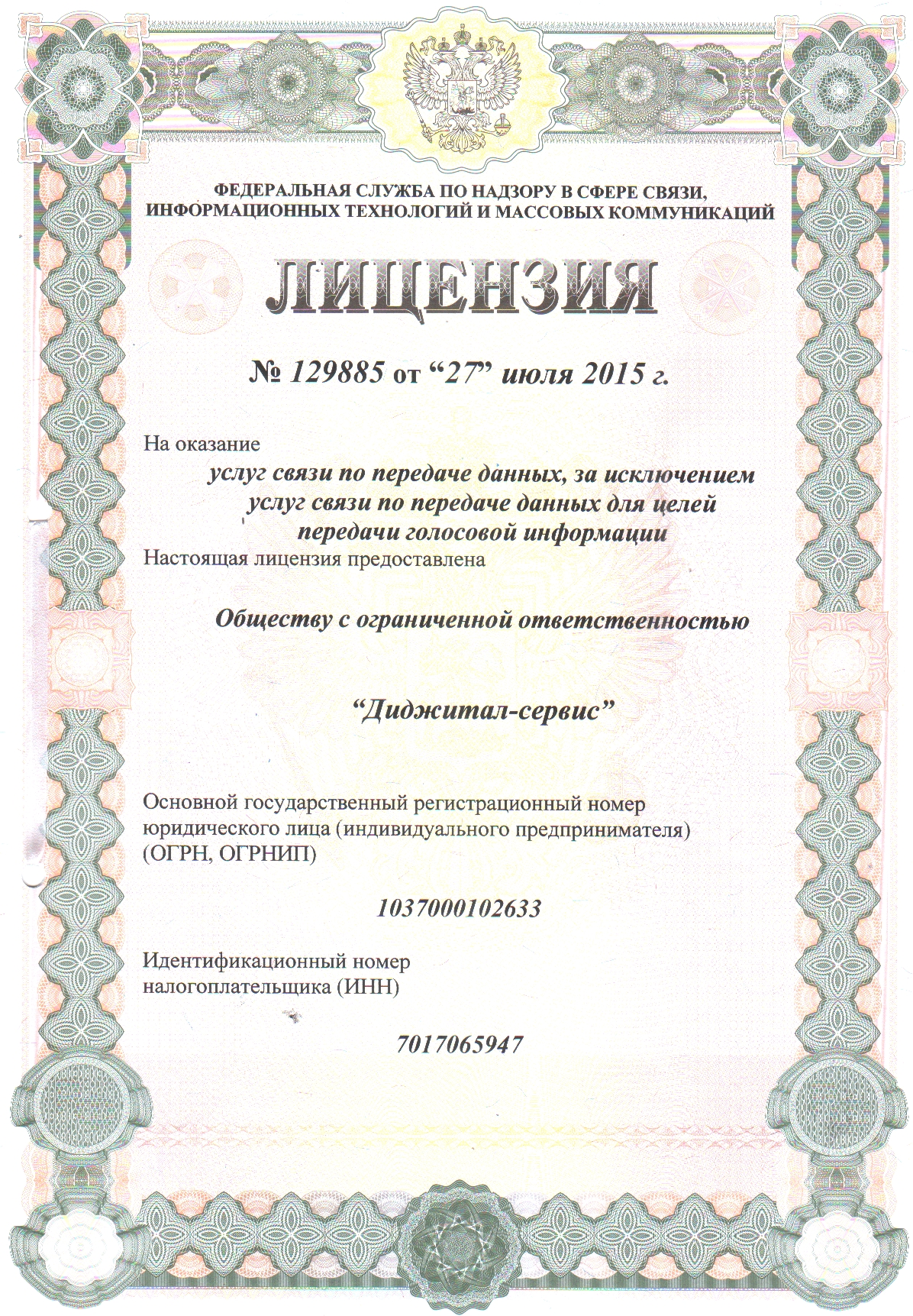 ФЕДЕРАЛЬНАЯ СЛУЖБА ПО НАДЗОРУ В СФЕРЕ СВЯЗИ, ИНФОРМАЦИОННЫХ ТЕХНОЛОГИЙ И МАССОВЫХ КОММУНИКАЦИЙ

ЛИЦЕНЗИЯ

№ 129885 от “27” июля 2015 г.

На оказание

услуг связи по передаче данных, за исключением услуг связи по передаче данных для целей передачи голосовой информации

Настоящая лицензия предоставлена

Обществу с ограниченной ответственностью

“Диджитал-сервис”

Основной государственный регистрационный номер юридического лица (индивидуального предпринимателя) (ОГРН, ОГРНИП)

1037000102633

Идентификационный номер налогоплательщика (ИНН)

7017065947